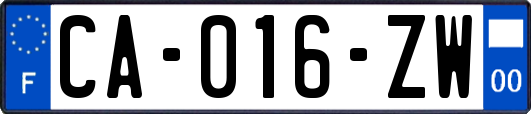 F

CA-016-ZW

00